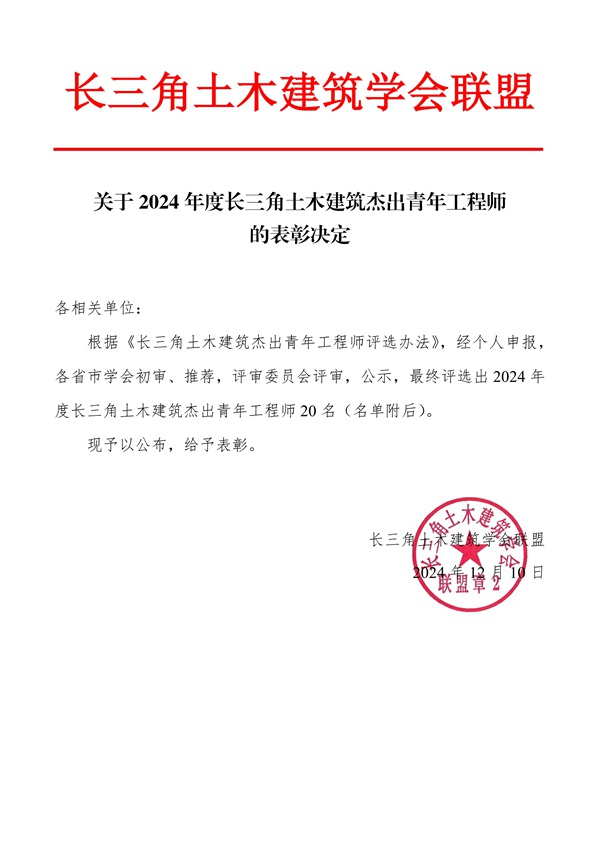 长三角土木建筑学会联盟

关于 2024 年度长三角土木建筑杰出青年工程师的表彰决定

各相关单位：

根据《长三角土木建筑杰出青年工程师评选办法》，经个人申报，各省市学会初审、推荐，评审委员会评审，公示，最终评选出 2024 年度长三角土木建筑杰出青年工程师 20 名（名单附后）。

现予以公布，给予表彰。

长三角土木建筑学会联盟
2024 年 12 月 10 日

长三角土木建筑学会
联盟章 2